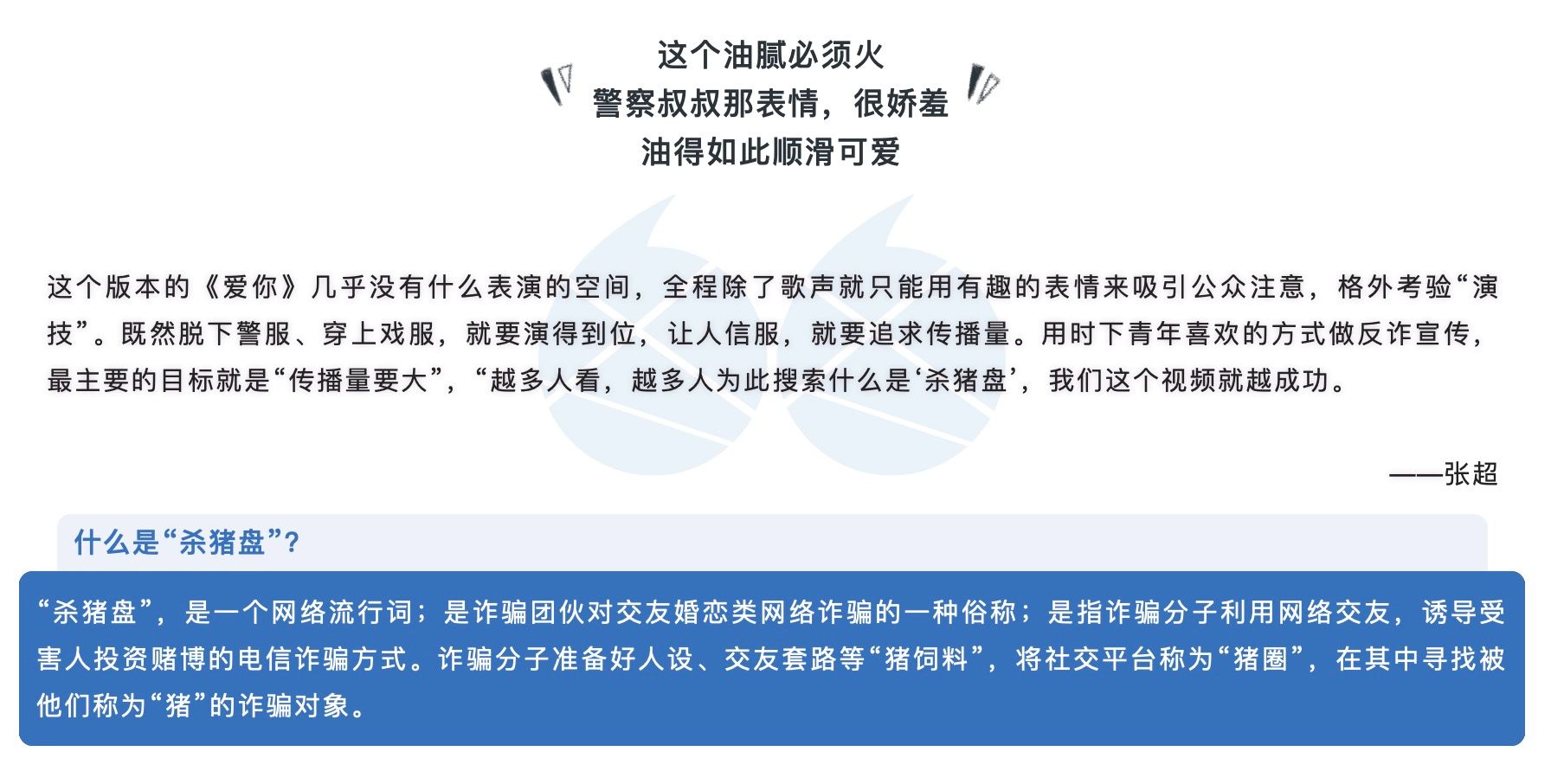 这个油腻必须火
警察叔叔那表情，很娇羞
油得如此顺滑可爱

这个版本的《爱你》几乎没有什么表演的空间，全程除了歌声就只能用有趣的表情来吸引公众注意，格外考验“演技”。既然脱下警服、穿上戏服，就要演得到位，让人信服，就要追求传播量。用时下青年喜欢的方式做反诈宣传，最主要的目标就是“传播量要大”，“越多人看，越多人为此搜索什么是‘杀猪盘’，我们这个视频就越成功。

——张超

什么是“杀猪盘”？

“杀猪盘”，是一个网络流行词；是诈骗团伙对交友婚恋类网络诈骗的一种俗称；是指诈骗分子利用网络交友，诱导受害人投资赌博的电信诈骗方式。诈骗分子准备好人设、交友套路等“猪饲料”，将社交平台称为“猪圈”，在其中寻找被他们称为“猪”的诈骗对象。